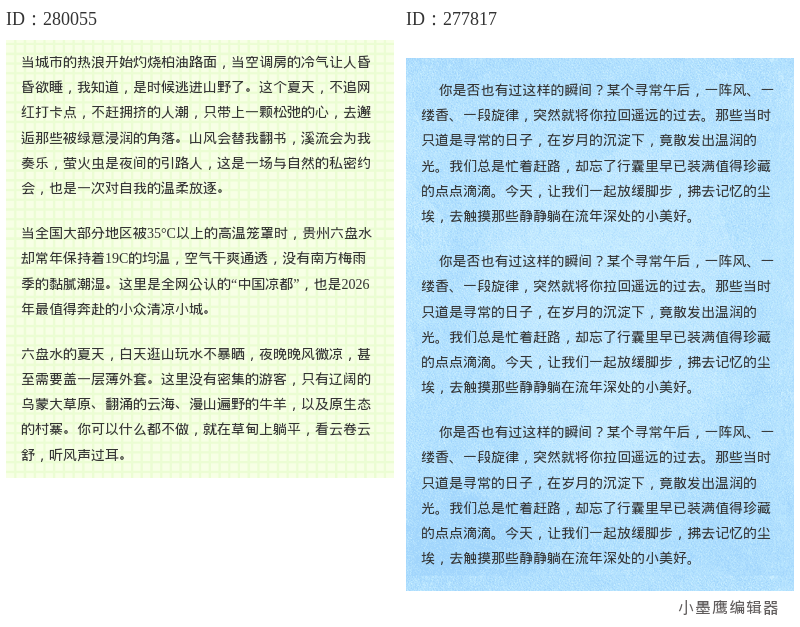 ID：280055

当城市的热浪开始灼烧柏油路面，当空调房的冷气让人昏昏欲睡，我知道，是时候逃进山野了。这个夏天，不追网红打卡点，不赶拥挤的人潮，只带上一颗松弛的心，去邂逅那些被绿意浸润的角落。山风会替我翻书，溪流会为我奏乐，萤火虫是夜间的引路人，这是一场与自然的私密约会，也是一次对自我的温柔放逐。

当全国大部分地区被35°C以上的高温笼罩时，贵州六盘水却常年保持着19C的均温，空气干爽通透，没有南方梅雨季的黏腻潮湿。这里是全网公认的“中国凉都”，也是2026年最值得奔赴的小众清凉小城。

六盘水的夏天，白天逛山玩水不暴晒，夜晚晚风微凉，甚至需要盖一层薄外套。这里没有密集的游客，只有辽阔的乌蒙大草原、翻涌的云海、漫山遍野的牛羊，以及原生态的村寨。你可以什么都不做，就在草甸上躺平，看云卷云舒，听风声过耳。

ID：277817

你是否也有过这样的瞬间？某个寻常午后，一阵风、一缕香、一段旋律，突然就将你拉回遥远的过去。那些当时只道是寻常的日子，在岁月的沉淀下，竟散发出温润的光。我们总是忙着赶路，却忘了行囊里早已装满值得珍藏的点点滴滴。今天，让我们一起放缓脚步，拂去记忆的尘埃，去触摸那些静静躺在流年深处的小美好。

你是否也有过这样的瞬间？某个寻常午后，一阵风、一缕香、一段旋律，突然就将你拉回遥远的过去。那些当时只道是寻常的日子，在岁月的沉淀下，竟散发出温润的光。我们总是忙着赶路，却忘了行囊里早已装满值得珍藏的点点滴滴。今天，让我们一起放缓脚步，拂去记忆的尘埃，去触摸那些静静躺在流年深处的小美好。

你是否也有过这样的瞬间？某个寻常午后，一阵风、一缕香、一段旋律，突然就将你拉回遥远的过去。那些当时只道是寻常的日子，在岁月的沉淀下，竟散发出温润的光。我们总是忙着赶路，却忘了行囊里早已装满值得珍藏的点点滴滴。今天，让我们一起放缓脚步，拂去记忆的尘埃，去触摸那些静静躺在流年深处的小美好。

小墨鹰编辑器